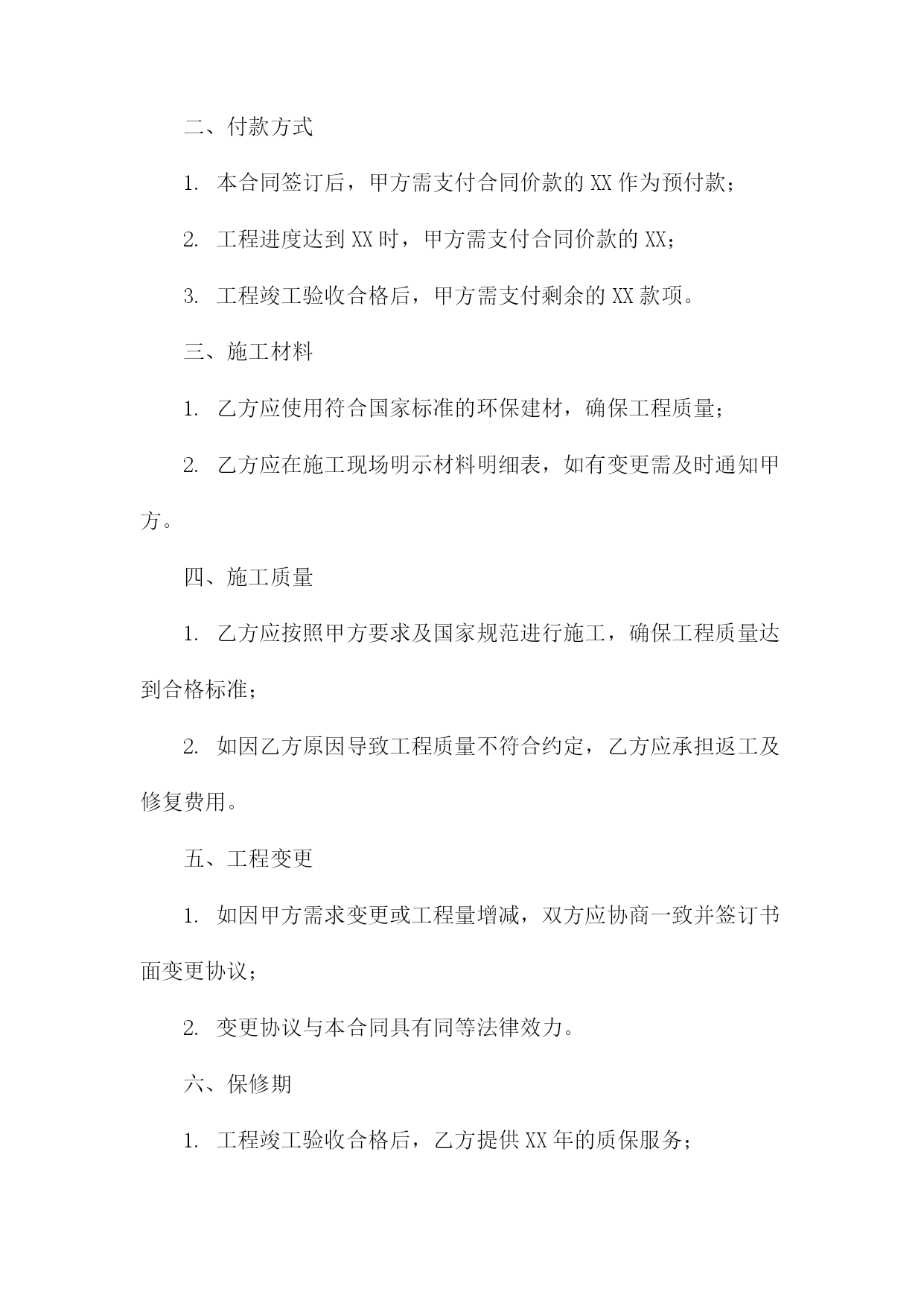 二、付款方式

1. 本合同签订后，甲方需支付合同价款的 XX 作为预付款；

2. 工程进度达到 XX 时，甲方需支付合同价款的 XX；

3. 工程竣工验收合格后，甲方需支付剩余的 XX 款项。

三、施工材料

1. 乙方应使用符合国家标准的环保建材，确保工程质量；

2. 乙方应在施工现场明示材料明细表，如有变更需及时通知甲方。

四、施工质量

1. 乙方应按照甲方要求及国家规范进行施工，确保工程质量达到合格标准；

2. 如因乙方原因导致工程质量不符合约定，乙方应承担返工及修复费用。

五、工程变更

1. 如因甲方需求变更或工程量增减，双方应协商一致并签订书面变更协议；

2. 变更协议与本合同具有同等法律效力。

六、保修期

1. 工程竣工验收合格后，乙方提供 XX 年的质保服务；